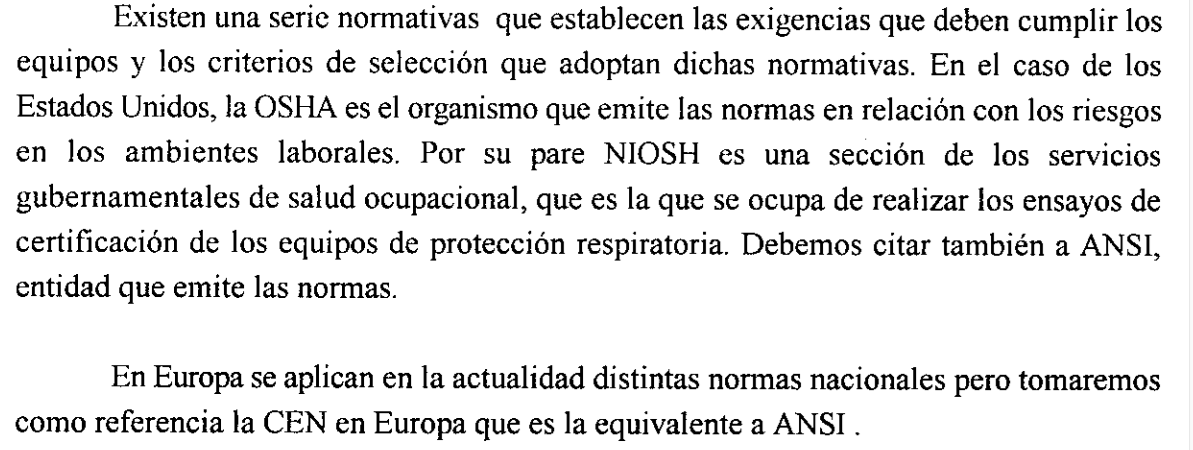 Existen una serie normativas que establecen las exigencias que deben cumplir los equipos y los criterios de selección que adoptan dichas normativas. En el caso de los Estados Unidos, la OSHA es el organismo que emite las normas en relación con los riesgos en los ambientes laborales. Por su pare NIOSH es una sección de los servicios gubernamentales de salud ocupacional, que es la que se ocupa de realizar los ensayos de certificación de los equipos de protección respiratoria. Debemos citar también a ANSI, entidad que emite las normas.

En Europa se aplican en la actualidad distintas normas nacionales pero tomaremos como referencia la CEN en Europa que es la equivalente a ANSI .